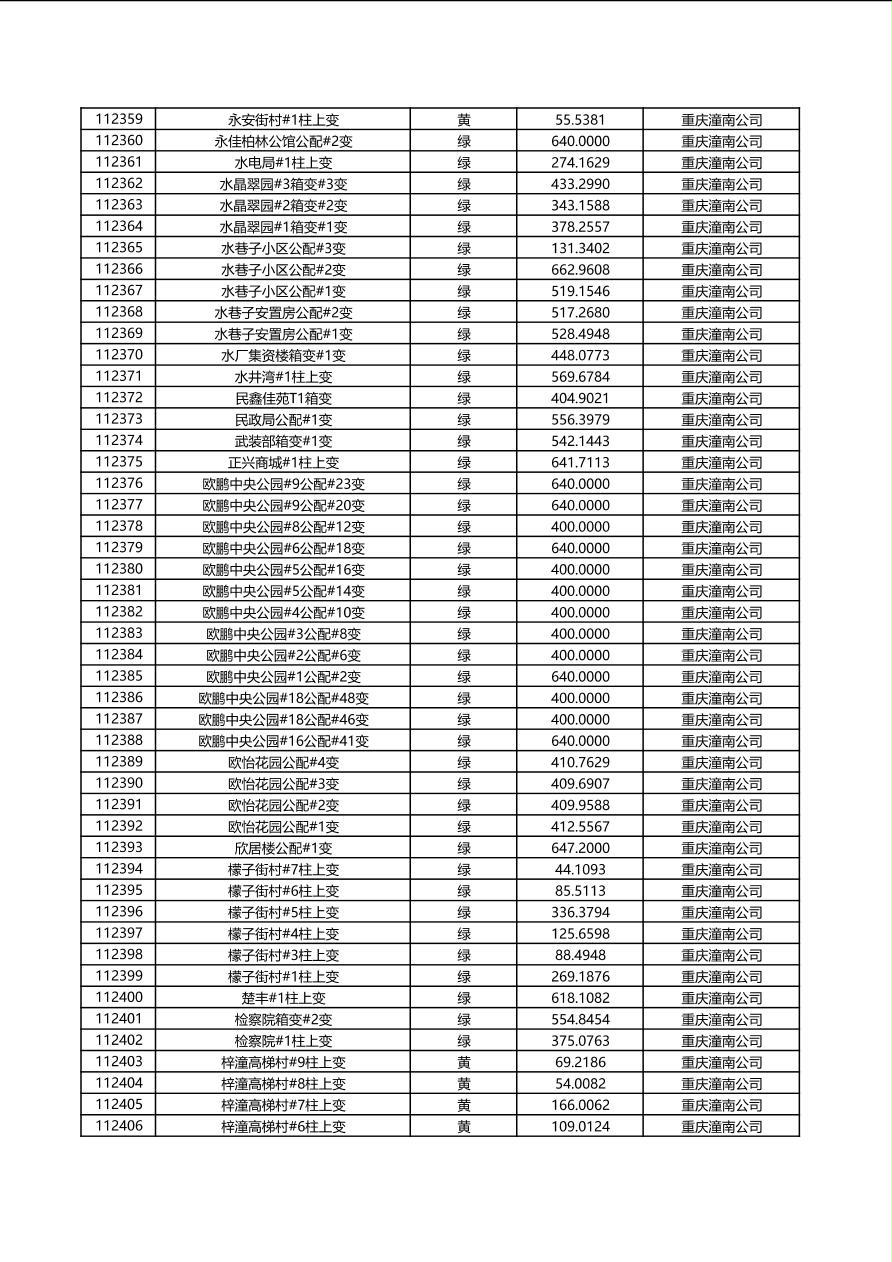 | 112359 | 永安街村#1柱上变 | 黄 | 55.5381 | 重庆潼南公司 |
|---|---|---|---|---|
| 112360 | 永佳柏林公馆公配#2变 | 绿 | 640.0000 | 重庆潼南公司 |
| 112361 | 水电局#1柱上变 | 绿 | 274.1629 | 重庆潼南公司 |
| 112362 | 水晶翠园#3箱变#3变 | 绿 | 433.2990 | 重庆潼南公司 |
| 112363 | 水晶翠园#2箱变#2变 | 绿 | 343.1588 | 重庆潼南公司 |
| 112364 | 水晶翠园#1箱变#1变 | 绿 | 378.2557 | 重庆潼南公司 |
| 112365 | 水巷子小区公配#3变 | 绿 | 131.3402 | 重庆潼南公司 |
| 112366 | 水巷子小区公配#2变 | 绿 | 662.9608 | 重庆潼南公司 |
| 112367 | 水巷子小区公配#1变 | 绿 | 519.1546 | 重庆潼南公司 |
| 112368 | 水巷子安置房公配#2变 | 绿 | 517.2680 | 重庆潼南公司 |
| 112369 | 水巷子安置房公配#1变 | 绿 | 528.4948 | 重庆潼南公司 |
| 112370 | 水厂集资楼箱变#1变 | 绿 | 448.0773 | 重庆潼南公司 |
| 112371 | 水井湾#1柱上变 | 绿 | 569.6784 | 重庆潼南公司 |
| 112372 | 民鑫佳苑T1箱变 | 绿 | 404.9021 | 重庆潼南公司 |
| 112373 | 民政局公配#1变 | 绿 | 556.3979 | 重庆潼南公司 |
| 112374 | 武装部箱变#1变 | 绿 | 542.1443 | 重庆潼南公司 |
| 112375 | 正兴商城#1柱上变 | 绿 | 641.7113 | 重庆潼南公司 |
| 112376 | 欧鹏中央公园#9公配#23变 | 绿 | 640.0000 | 重庆潼南公司 |
| 112377 | 欧鹏中央公园#9公配#20变 | 绿 | 640.0000 | 重庆潼南公司 |
| 112378 | 欧鹏中央公园#8公配#12变 | 绿 | 400.0000 | 重庆潼南公司 |
| 112379 | 欧鹏中央公园#6公配#18变 | 绿 | 640.0000 | 重庆潼南公司 |
| 112380 | 欧鹏中央公园#5公配#16变 | 绿 | 400.0000 | 重庆潼南公司 |
| 112381 | 欧鹏中央公园#5公配#14变 | 绿 | 400.0000 | 重庆潼南公司 |
| 112382 | 欧鹏中央公园#4公配#10变 | 绿 | 400.0000 | 重庆潼南公司 |
| 112383 | 欧鹏中央公园#3公配#8变 | 绿 | 400.0000 | 重庆潼南公司 |
| 112384 | 欧鹏中央公园#2公配#6变 | 绿 | 400.0000 | 重庆潼南公司 |
| 112385 | 欧鹏中央公园#1公配#2变 | 绿 | 640.0000 | 重庆潼南公司 |
| 112386 | 欧鹏中央公园#18公配#48变 | 绿 | 400.0000 | 重庆潼南公司 |
| 112387 | 欧鹏中央公园#18公配#46变 | 绿 | 400.0000 | 重庆潼南公司 |
| 112388 | 欧鹏中央公园#16公配#41变 | 绿 | 640.0000 | 重庆潼南公司 |
| 112389 | 欧怡花园公配#4变 | 绿 | 410.7629 | 重庆潼南公司 |
| 112390 | 欧怡花园公配#3变 | 绿 | 409.6907 | 重庆潼南公司 |
| 112391 | 欧怡花园公配#2变 | 绿 | 409.9588 | 重庆潼南公司 |
| 112392 | 欧怡花园公配#1变 | 绿 | 412.5567 | 重庆潼南公司 |
| 112393 | 欣居楼公配#1变 | 绿 | 647.2000 | 重庆潼南公司 |
| 112394 | 檬子街村#7柱上变 | 绿 | 44.1093 | 重庆潼南公司 |
| 112395 | 檬子街村#6柱上变 | 绿 | 85.5113 | 重庆潼南公司 |
| 112396 | 檬子街村#5柱上变 | 绿 | 336.3794 | 重庆潼南公司 |
| 112397 | 檬子街村#4柱上变 | 绿 | 125.6598 | 重庆潼南公司 |
| 112398 | 檬子街村#3柱上变 | 绿 | 88.4948 | 重庆潼南公司 |
| 112399 | 檬子街村#1柱上变 | 绿 | 269.1876 | 重庆潼南公司 |
| 112400 | 楚丰#1柱上变 | 绿 | 618.1082 | 重庆潼南公司 |
| 112401 | 检察院箱变#2变 | 绿 | 554.8454 | 重庆潼南公司 |
| 112402 | 检察院#1柱上变 | 绿 | 375.0763 | 重庆潼南公司 |
| 112403 | 梓潼高梯村#9柱上变 | 黄 | 69.2186 | 重庆潼南公司 |
| 112404 | 梓潼高梯村#8柱上变 | 黄 | 54.0082 | 重庆潼南公司 |
| 112405 | 梓潼高梯村#7柱上变 | 黄 | 166.0062 | 重庆潼南公司 |
| 112406 | 梓潼高梯村#6柱上变 | 黄 | 109.0124 | 重庆潼南公司 |